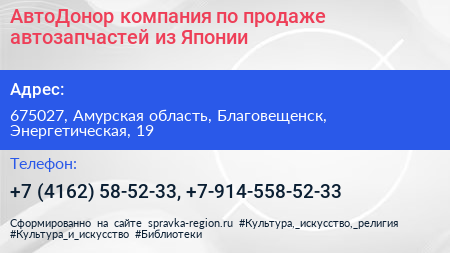 АвтоДонор компания по продаже автозапчастей из Японии

Адрес:

675027, Амурская область, Благовещенск, Энергетическая, 19

Телефон:

+7 (4162) 58-52-33, +7-914-558-52-33

Сформированно на сайте spravka-region.ru #Культура,_искусство,_религия #Культура_и_искусство #Библиотеки